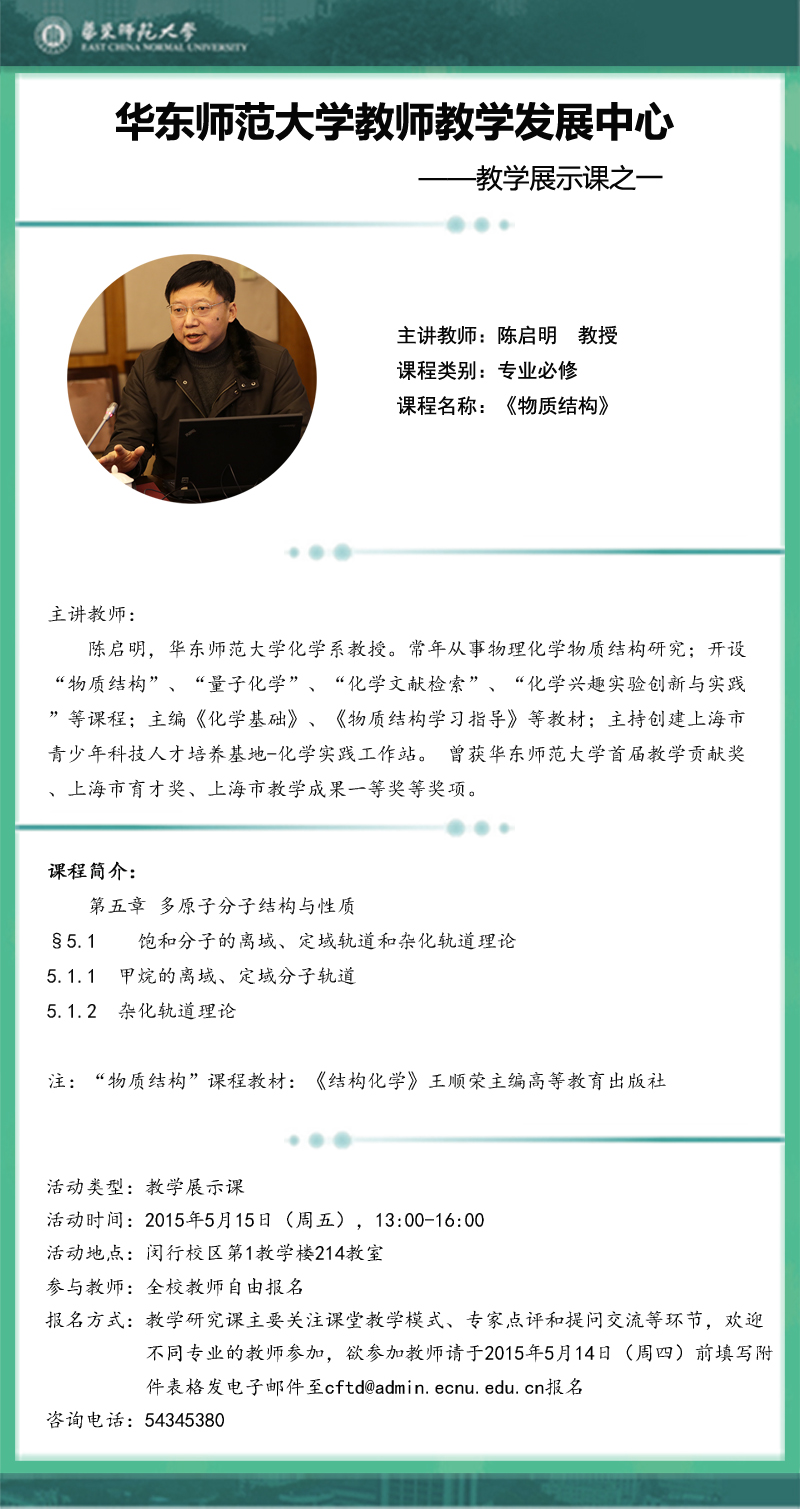 華東師範大學
EAST CHINA NORMAL UNIVERSITY

华东师范大学教师教学发展中心

——教学展示课之一

主讲教师：陈启明　教授
课程类别：专业必修
课程名称：《物质结构》

主讲教师：

陈启明，华东师范大学化学系教授。常年从事物理化学物质结构研究；开设“物质结构”、“量子化学”、“化学文献检索”、“化学兴趣实验创新与实践”等课程；主编《化学基础》、《物质结构学习指导》等教材；主持创建上海市青少年科技人才培养基地-化学实践工作站。 曾获华东师范大学首届教学贡献奖、上海市育才奖、上海市教学成果一等奖等奖项。

课程简介：

第五章 多原子分子结构与性质
§5.1　饱和分子的离域、定域轨道和杂化轨道理论
5.1.1　甲烷的离域、定域分子轨道
5.1.2　杂化轨道理论

注：“物质结构”课程教材：《结构化学》王顺荣主编高等教育出版社

活动类型：教学展示课
活动时间：2015年5月15日（周五），13:00-16:00
活动地点：闵行校区第1教学楼214教室
参与教师：全校教师自由报名
报名方式：教学研究课主要关注课堂教学模式、专家点评和提问交流等环节，欢迎不同专业的教师参加，欲参加教师请于2015年5月14日（周四）前填写附件表格发电子邮件至cftd@admin.ecnu.edu.cn报名
咨询电话：54345380